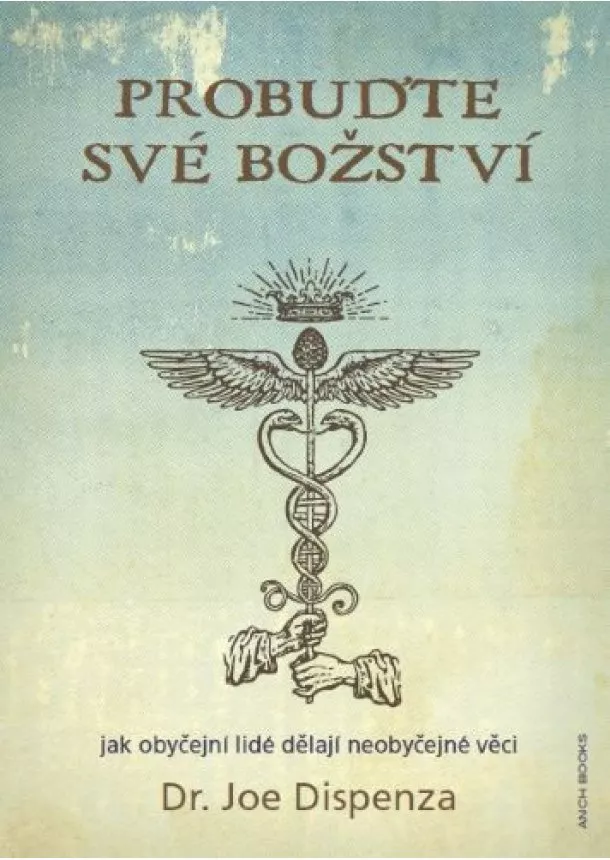 PROBUĎTE SVÉ BOŽSTVÍ

jak obyčejní lidé dělají neobyčejné věci

Dr. Joe Dispenza

ANCH BOOKS